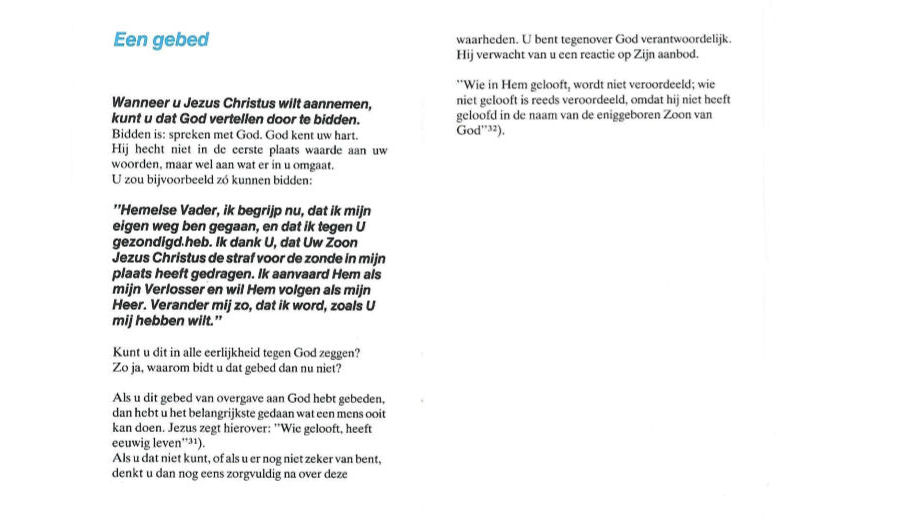 Een gebed

Wanneer u Jezus Christus wilt aannemen, kunt u dat God vertellen door te bidden.
Bidden is: spreken met God. God kent uw hart. Hij hecht niet in de eerste plaats waarde aan uw woorden, maar wel aan wat er in u omgaat.
U zou bijvoorbeeld zó kunnen bidden:

"Hemelse Vader, ik begrijp nu, dat ik mijn eigen weg ben gegaan, en dat ik tegen U gezondigd heb. Ik dank U, dat Uw Zoon Jezus Christus de straf voor de zonde in mijn plaats heeft gedragen. Ik aanvaard Hem als mijn Verlosser en wil Hem volgen als mijn Heer. Verander mij zo, dat ik word, zoals U mij hebben wilt."

Kunt u dit in alle eerlijkheid tegen God zeggen? Zo ja, waarom bidt u dat gebed dan nu niet?

Als u dit gebed van overgave aan God hebt gebeden, dan hebt u het belangrijkste gedaan wat een mens ooit kan doen. Jezus zegt hierover: "Wie gelooft, heeft eeuwig leven"$^{31}$).
Als u dat niet kunt, of als u er nog niet zeker van bent, denkt u dan nog eens zorgvuldig na over deze waarheden. U bent tegenover God verantwoordelijk. Hij verwacht van u een reactie op Zijn aanbod.

"Wie in Hem gelooft, wordt niet veroordeeld; wie niet gelooft is reeds veroordeeld, omdat hij niet heeft geloofd in de naam van de eniggeboren Zoon van God"$^{32}$).